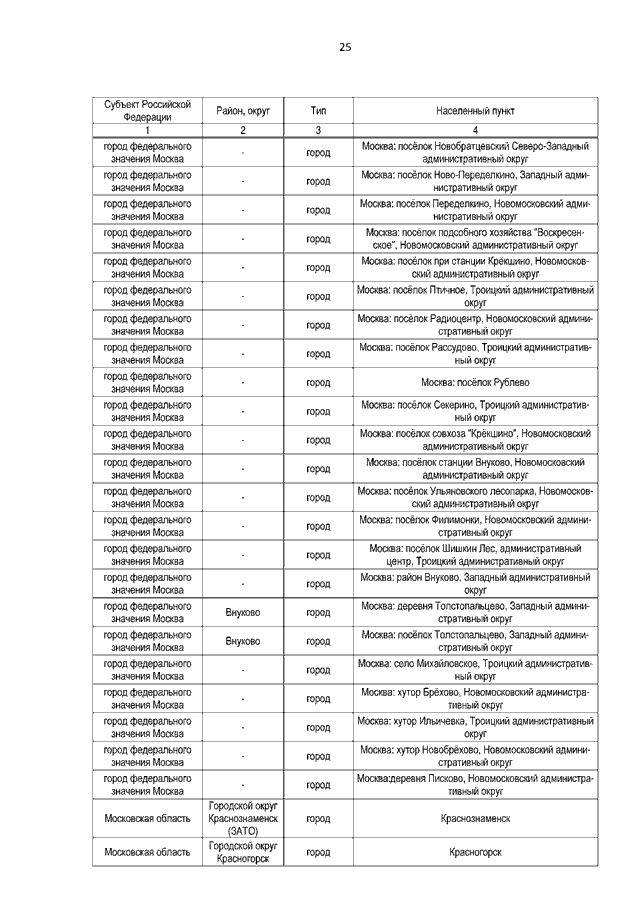 25

| Субъект Российской Федерации | Район, округ | Тип | Населенный пункт |
|---|---|---|---|
| 1 | 2 | 3 | 4 |
| город федерального значения Москва | - | город | Москва: посёлок Новобратцевский Северо-Западный административный округ |
| город федерального значения Москва | - | город | Москва: посёлок Ново-Переделкино, Западный административный округ |
| город федерального значения Москва | - | город | Москва: посёлок Переделкино, Новомосковский административный округ |
| город федерального значения Москва | - | город | Москва: посёлок подсобного хозяйства "Воскресенское", Новомосковский административный округ |
| город федерального значения Москва | - | город | Москва: посёлок при станции Крёкшино, Новомосковский административный округ |
| город федерального значения Москва | - | город | Москва: посёлок Птичное, Троицкий административный округ |
| город федерального значения Москва | - | город | Москва: посёлок Радиоцентр, Новомосковский административный округ |
| город федерального значения Москва | - | город | Москва: посёлок Рассудово, Троицкий административный округ |
| город федерального значения Москва | - | город | Москва: посёлок Рублево |
| город федерального значения Москва | - | город | Москва: посёлок Секерино, Троицкий административный округ |
| город федерального значения Москва | - | город | Москва: посёлок совхоза "Крёкшино", Новомосковский административный округ |
| город федерального значения Москва | - | город | Москва: посёлок станции Внуково, Новомосковский административный округ |
| город федерального значения Москва | - | город | Москва: посёлок Ульяновского лесопарка, Новомосковский административный округ |
| город федерального значения Москва | - | город | Москва: посёлок Филимонки, Новомосковский административный округ |
| город федерального значения Москва | - | город | Москва: посёлок Шишкин Лес, административный центр, Троицкий административный округ |
| город федерального значения Москва | - | город | Москва: район Внуково, Западный административный округ |
| город федерального значения Москва | Внуково | город | Москва: деревня Толстопальцево, Западный административный округ |
| город федерального значения Москва | Внуково | город | Москва: посёлок Толстопальцево, Западный административный округ |
| город федерального значения Москва | - | город | Москва: село Михайловское, Троицкий административный округ |
| город федерального значения Москва | - | город | Москва: хутор Брёхово, Новомосковский административный округ |
| город федерального значения Москва | - | город | Москва: хутор Ильичевка, Троицкий административный округ |
| город федерального значения Москва | - | город | Москва: хутор Новобрёхово, Новомосковский административный округ |
| город федерального значения Москва | - | город | Москва:деревня Писково, Новомосковский административный округ |
| Московская область | Городской округ Краснознаменск (ЗАТО) | город | Краснознаменск |
| Московская область | Городской округ Красногорск | город | Красногорск |